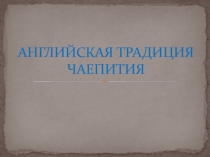 АНГЛИЙСКАЯ ТРАДИЦИЯ ЧАЕПИТИЯ